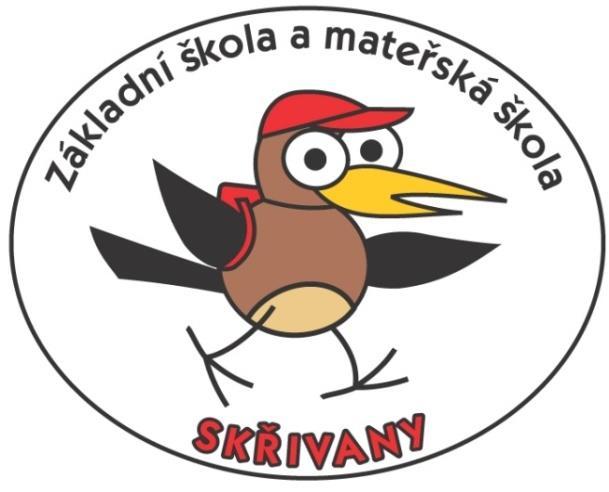 Základní škola a mateřská škola

SKŘIVANY